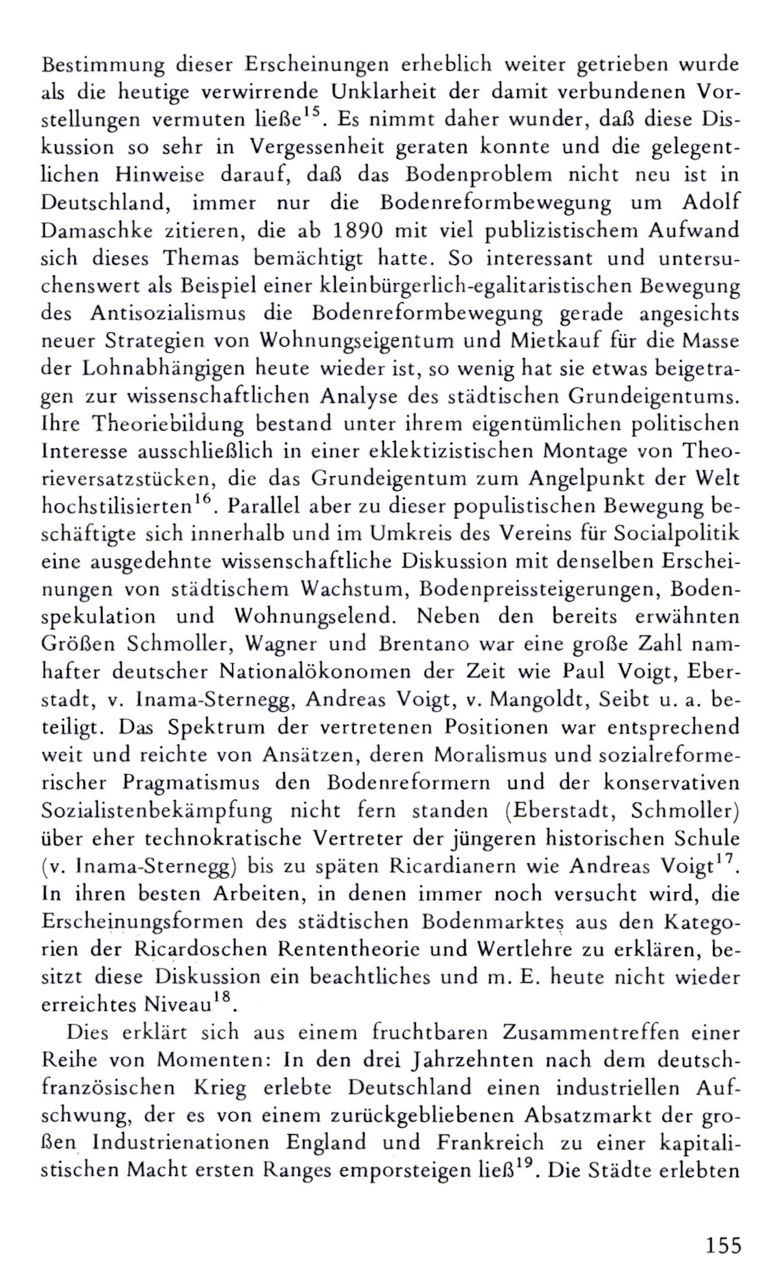 Bestimmung dieser Erscheinungen erheblich weiter getrieben wurde als die heutige verwirrende Unklarheit der damit verbundenen Vorstellungen vermuten ließe$^{15}$. Es nimmt daher wunder, daß diese Diskussion so sehr in Vergessenheit geraten konnte und die gelegentlichen Hinweise darauf, daß das Bodenproblem nicht neu ist in Deutschland, immer nur die Bodenreformbewegung um Adolf Damaschke zitieren, die ab 1890 mit viel publizistischem Aufwand sich dieses Themas bemächtigt hatte. So interessant und untersuchenswert als Beispiel einer kleinbürgerlich-egalitaristischen Bewegung des Antisozialismus die Bodenreformbewegung gerade angesichts neuer Strategien von Wohnungseigentum und Mietkauf für die Masse der Lohnabhängigen heute wieder ist, so wenig hat sie etwas beigetragen zur wissenschaftlichen Analyse des städtischen Grundeigentums. Ihre Theoriebildung bestand unter ihrem eigentümlichen politischen Interesse ausschließlich in einer eklektizistischen Montage von Theorieversatzstücken, die das Grundeigentum zum Angelpunkt der Welt hochstilisierten$^{16}$. Parallel aber zu dieser populistischen Bewegung beschäftigte sich innerhalb und im Umkreis des Vereins für Socialpolitik eine ausgedehnte wissenschaftliche Diskussion mit denselben Erscheinungen von städtischem Wachstum, Bodenpreissteigerungen, Bodenspekulation und Wohnungselend. Neben den bereits erwähnten Größen Schmoller, Wagner und Brentano war eine große Zahl namhafter deutscher Nationalökonomen der Zeit wie Paul Voigt, Eberstadt, v. Inama-Sternegg, Andreas Voigt, v. Mangoldt, Seibt u. a. beteiligt. Das Spektrum der vertretenen Positionen war entsprechend weit und reichte von Ansätzen, deren Moralismus und sozialreformerischer Pragmatismus den Bodenreformern und der konservativen Sozialistenbekämpfung nicht fern standen (Eberstadt, Schmoller) über eher technokratische Vertreter der jüngeren historischen Schule (v. Inama-Sternegg) bis zu späten Ricardianern wie Andreas Voigt$^{17}$. In ihren besten Arbeiten, in denen immer noch versucht wird, die Erscheinungsformen des städtischen Bodenmarktes aus den Kategorien der Ricardoschen Rententheorie und Wertlehre zu erklären, besitzt diese Diskussion ein beachtliches und m. E. heute nicht wieder erreichtes Niveau$^{18}$.

Dies erklärt sich aus einem fruchtbaren Zusammentreffen einer Reihe von Momenten: In den drei Jahrzehnten nach dem deutsch-französischen Krieg erlebte Deutschland einen industriellen Aufschwung, der es von einem zurückgebliebenen Absatzmarkt der großen Industrienationen England und Frankreich zu einer kapitalistischen Macht ersten Ranges emporsteigen ließ$^{19}$. Die Städte erlebten

155